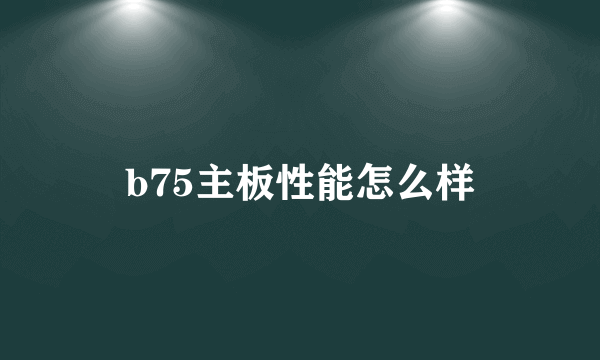 b75主板性能怎么样